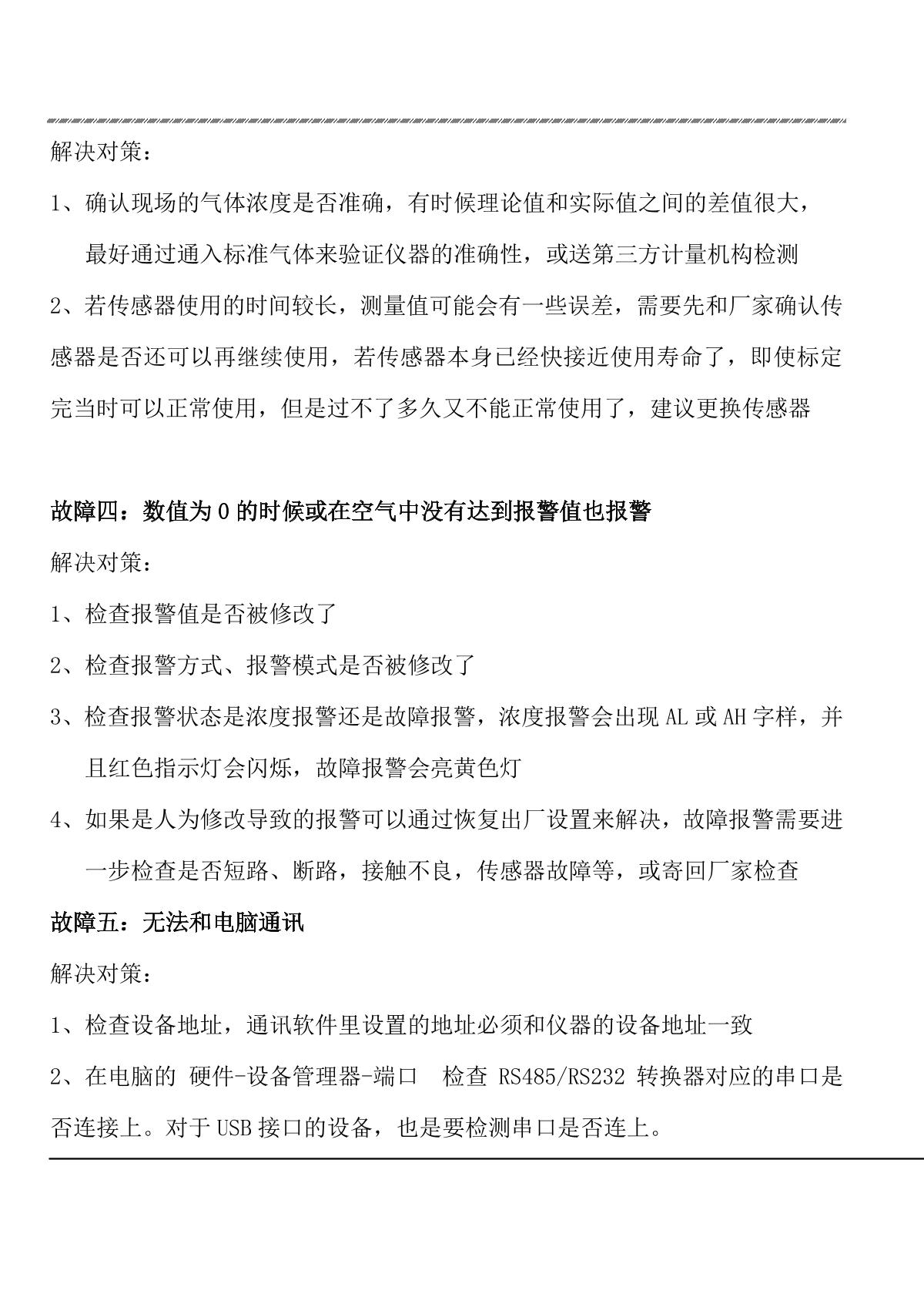 解决对策：

1、确认现场的气体浓度是否准确，有时候理论值和实际值之间的差值很大，最好通过通入标准气体来验证仪器的准确性，或送第三方计量机构检测

2、若传感器使用的时间较长，测量值可能会有一些误差，需要先和厂家确认传感器是否还可以再继续使用，若传感器本身已经快接近使用寿命了，即使标定完当时可以正常使用，但是过不了多久又不能正常使用了，建议更换传感器

故障四：数值为 0 的时候或在空气中没有达到报警值也报警

解决对策：

1、检查报警值是否被修改了

2、检查报警方式、报警模式是否被修改了

3、检查报警状态是浓度报警还是故障报警，浓度报警会出现 AL 或 AH 字样，并且红色指示灯会闪烁，故障报警会亮黄色灯

4、如果是人为修改导致的报警可以通过恢复出厂设置来解决，故障报警需要进一步检查是否短路、断路，接触不良，传感器故障等，或寄回厂家检查

故障五：无法和电脑通讯

解决对策：

1、检查设备地址，通讯软件里设置的地址必须和仪器的设备地址一致

2、在电脑的 硬件-设备管理器-端口 检查 RS485/RS232 转换器对应的串口是否连接上。对于 USB 接口的设备，也是要检测串口是否连上。